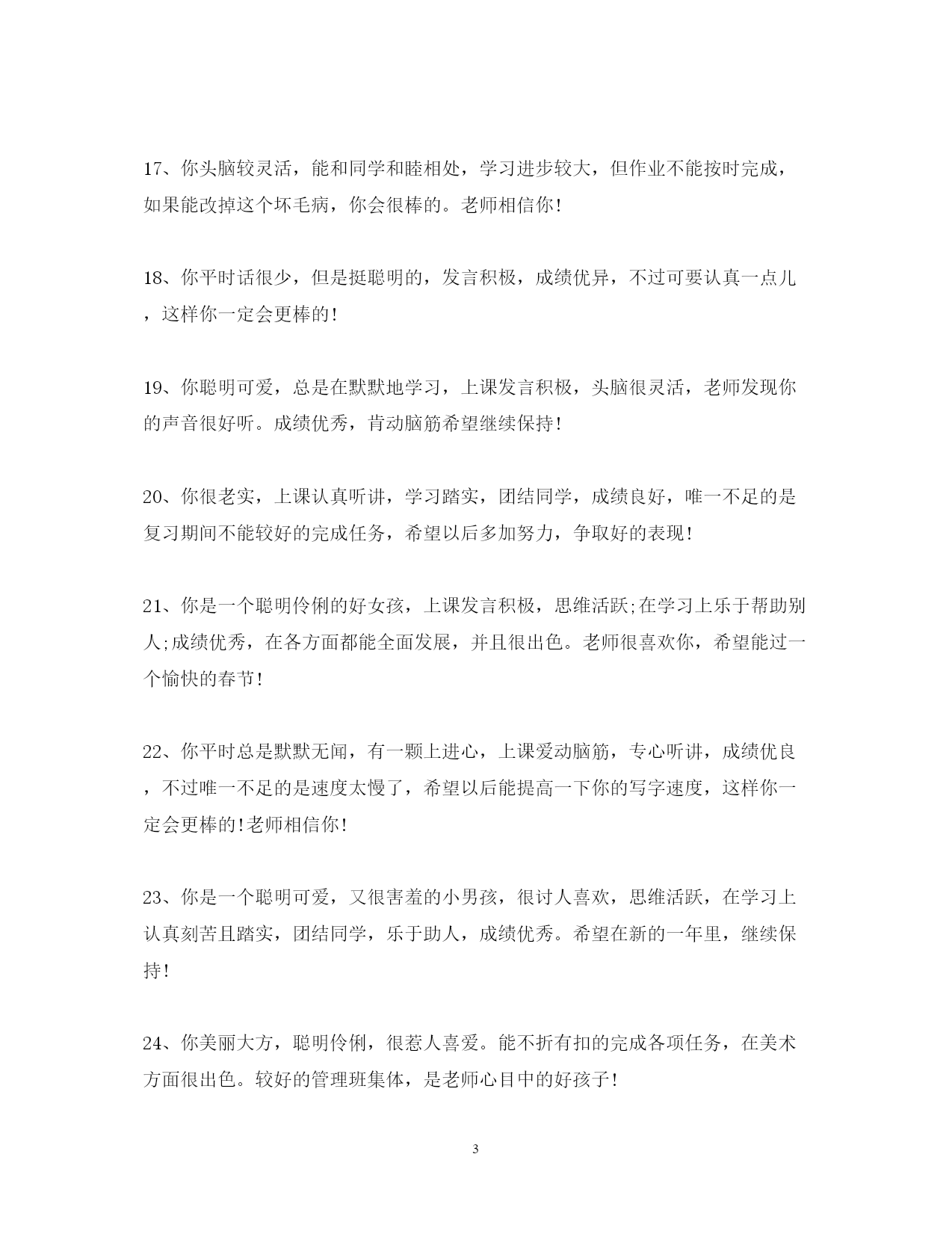 17、你头脑较灵活，能和同学和睦相处，学习进步较大，但作业不能按时完成，如果能改掉这个坏毛病，你会很棒的。老师相信你！

18、你平时话很少，但是挺聪明的，发言积极，成绩优异，不过可要认真一点儿，这样你一定会更棒的！

19、你聪明可爱，总是在默默地学习，上课发言积极，头脑很灵活，老师发现你的声音很好听。成绩优秀，肯动脑筋希望继续保持！

20、你很老实，上课认真听讲，学习踏实，团结同学，成绩良好，唯一不足的是复习期间不能较好的完成任务，希望以后多加努力，争取好的表现！

21、你是一个聪明伶俐的好女孩，上课发言积极，思维活跃;在学习上乐于帮助别人;成绩优秀，在各方面都能全面发展，并且很出色。老师很喜欢你，希望能过一个愉快的春节！

22、你平时总是默默无闻，有一颗上进心，上课爱动脑筋，专心听讲，成绩优良，不过唯一不足的是速度太慢了，希望以后能提高一下你的写字速度，这样你一定会更棒的！老师相信你！

23、你是一个聪明可爱，又很害羞的小男孩，很讨人喜欢，思维活跃，在学习上认真刻苦且踏实，团结同学，乐于助人，成绩优秀。希望在新的一年里，继续保持！

24、你美丽大方，聪明伶俐，很惹人喜爱。能不折有扣的完成各项任务，在美术方面很出色。较好的管理班集体，是老师心目中的好孩子！

3